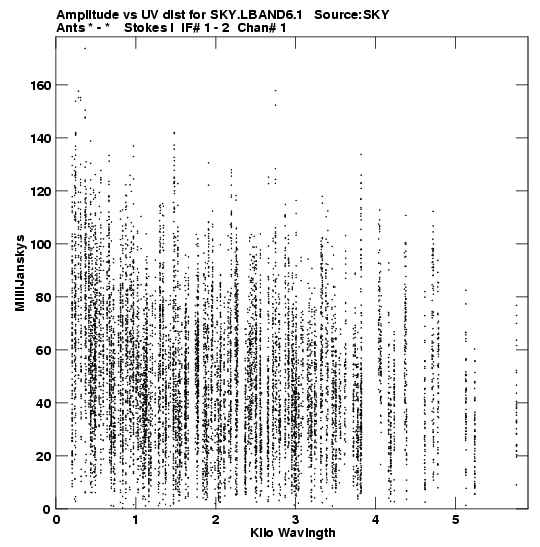 Amplitude vs UV dist for SKY.LBAND6.1 Source:SKY
Ants * - * Stokes I IF# 1 - 2 Chan# 1

MilliJanskys

160
140
120
100
80
60
40
20
0

0 1 2 3 4 5

Kilo Wavlngth